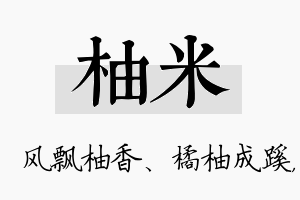 柚米

风飘柚香、橘柚成蹊,